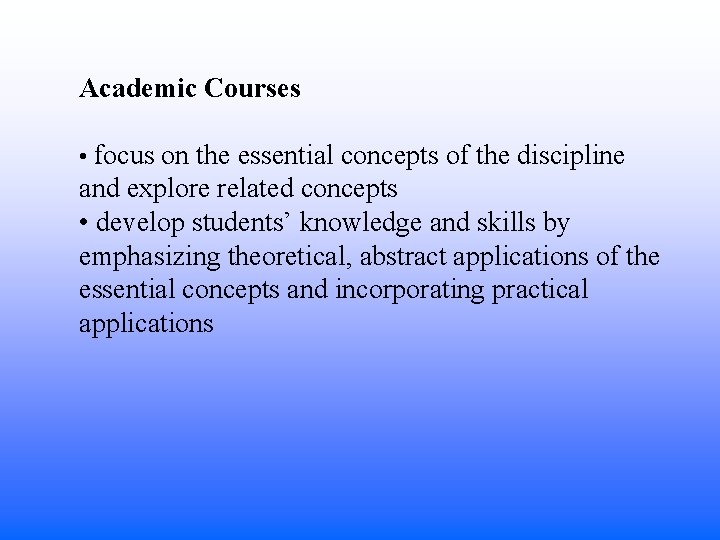 Academic Courses

• focus on the essential concepts of the discipline and explore related concepts
• develop students' knowledge and skills by emphasizing theoretical, abstract applications of the essential concepts and incorporating practical applications